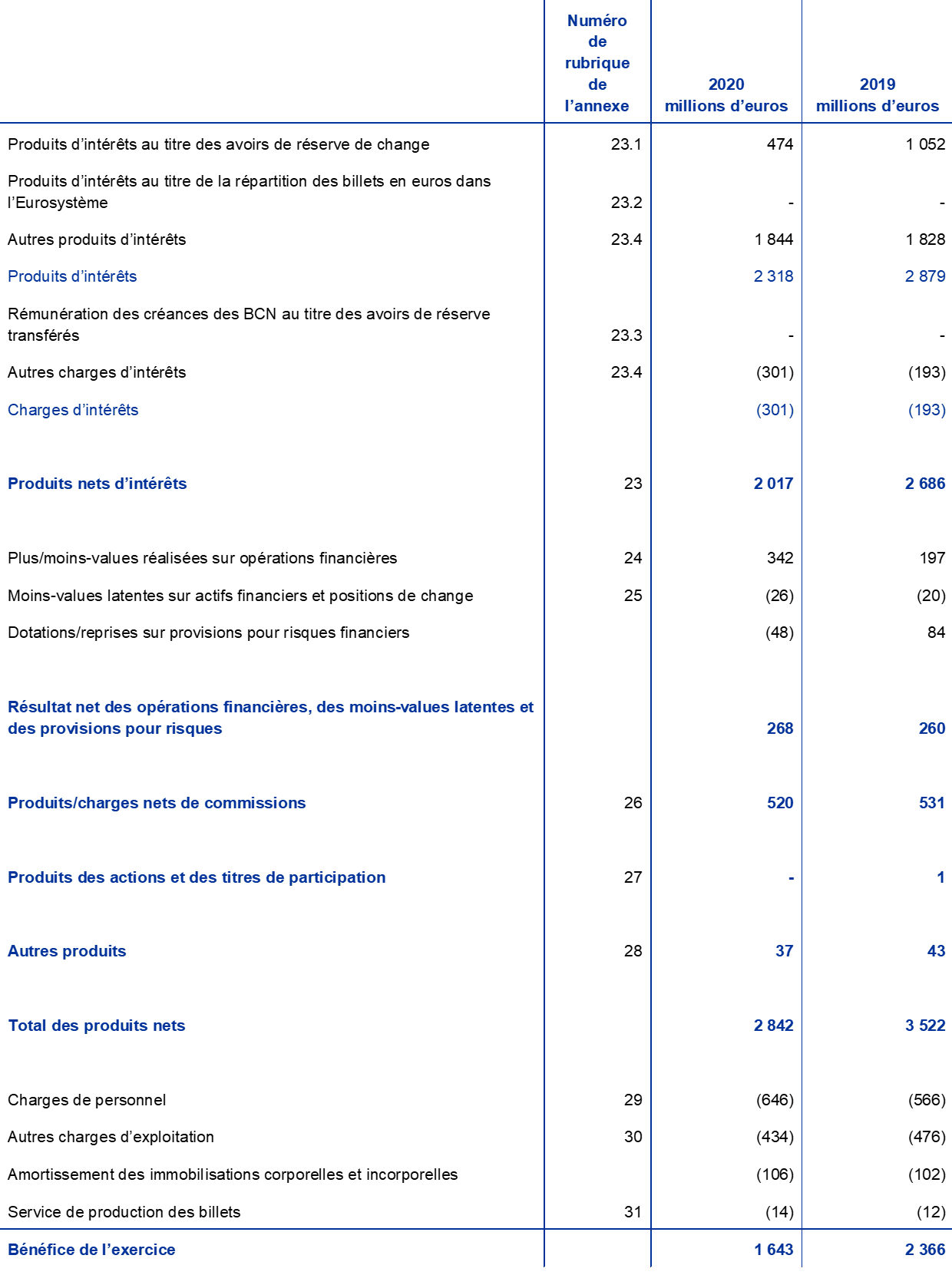 |  | Numéro de rubrique de l’annexe | 2020 millions d’euros | 2019 millions d’euros |
|---|---|---|---|
| Produits d’intérêts au titre des avoirs de réserve de change | 23.1 | 474 | 1 052 |
| Produits d’intérêts au titre de la répartition des billets en euros dans l’Eurosystème | 23.2 | - | - |
| Autres produits d’intérêts | 23.4 | 1 844 | 1 828 |
| Produits d’intérêts |  | 2 318 | 2 879 |
| Rémunération des créances des BCN au titre des avoirs de réserve transférés | 23.3 | - | - |
| Autres charges d’intérêts | 23.4 | (301) | (193) |
| Charges d’intérêts |  | (301) | (193) |
| Produits nets d’intérêts | 23 | 2 017 | 2 686 |
| Plus/moins-values réalisées sur opérations financières | 24 | 342 | 197 |
| Moins-values latentes sur actifs financiers et positions de change | 25 | (26) | (20) |
| Dotations/reprises sur provisions pour risques financiers |  | (48) | 84 |
| Résultat net des opérations financières, des moins-values latentes et des provisions pour risques |  | 268 | 260 |
| Produits/charges nets de commissions | 26 | 520 | 531 |
| Produits des actions et des titres de participation | 27 | - | 1 |
| Autres produits | 28 | 37 | 43 |
| Total des produits nets |  | 2 842 | 3 522 |
| Charges de personnel | 29 | (646) | (566) |
| Autres charges d’exploitation | 30 | (434) | (476) |
| Amortissement des immobilisations corporelles et incorporelles |  | (106) | (102) |
| Service de production des billets | 31 | (14) | (12) |
| Bénéfice de l’exercice |  | 1 643 | 2 366 |